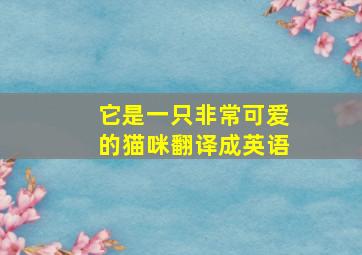 它是一只非常可爱的猫咪翻译成英语